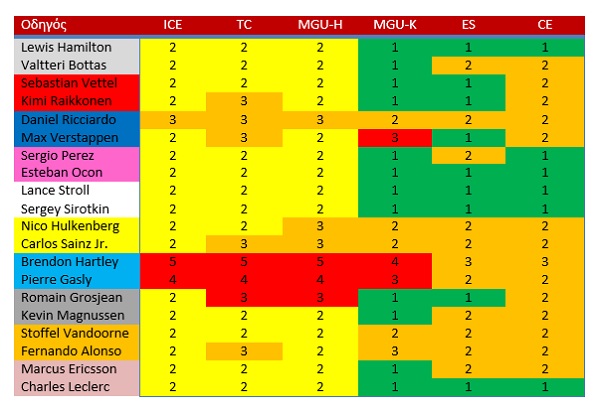 | Οδηγός | ICE | TC | MGU-H | MGU-K | ES | CE |
|---|---|---|---|---|---|---|
| Lewis Hamilton | 2 | 2 | 2 | 1 | 1 | 1 |
| Valtteri Bottas | 2 | 2 | 2 | 1 | 2 | 2 |
| Sebastian Vettel | 2 | 2 | 2 | 1 | 1 | 2 |
| Kimi Raikkonen | 2 | 3 | 2 | 1 | 1 | 2 |
| Daniel Ricciardo | 3 | 3 | 3 | 2 | 2 | 2 |
| Max Verstappen | 2 | 3 | 2 | 3 | 1 | 2 |
| Sergio Perez | 2 | 2 | 2 | 1 | 2 | 1 |
| Esteban Ocon | 2 | 2 | 2 | 1 | 1 | 1 |
| Lance Stroll | 2 | 2 | 2 | 1 | 1 | 1 |
| Sergey Sirotkin | 2 | 2 | 2 | 1 | 1 | 1 |
| Nico Hulkenberg | 2 | 2 | 3 | 2 | 2 | 2 |
| Carlos Sainz Jr. | 2 | 3 | 3 | 2 | 2 | 2 |
| Brendon Hartley | 5 | 5 | 5 | 4 | 3 | 3 |
| Pierre Gasly | 4 | 4 | 4 | 3 | 2 | 2 |
| Romain Grosjean | 2 | 3 | 3 | 1 | 1 | 2 |
| Kevin Magnussen | 2 | 2 | 2 | 1 | 2 | 2 |
| Stoffel Vandoorne | 2 | 2 | 2 | 2 | 2 | 2 |
| Fernando Alonso | 2 | 3 | 2 | 3 | 2 | 2 |
| Marcus Ericsson | 2 | 2 | 2 | 1 | 2 | 2 |
| Charles Leclerc | 2 | 2 | 2 | 1 | 1 | 1 |